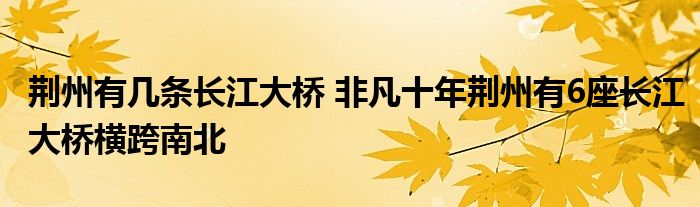 荆州有几条长江大桥 非凡十年荆州有6座长江大桥横跨南北